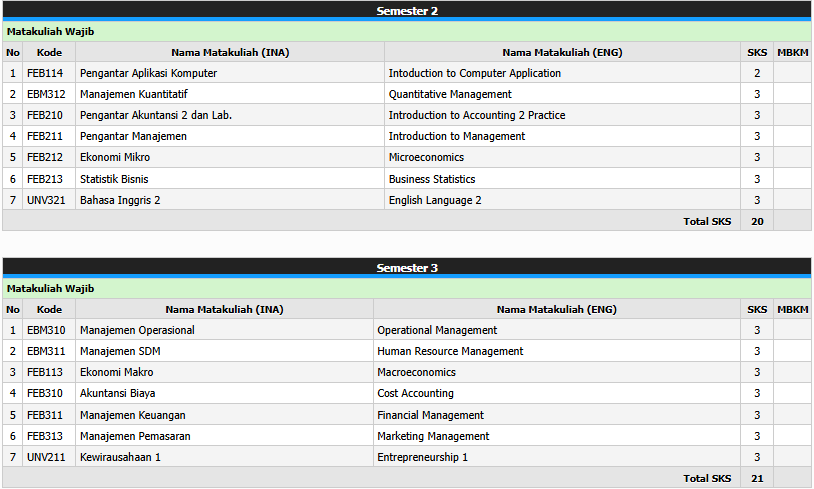 Semester 2

Matakuliah Wajib

| No | Kode | Nama Matakuliah (INA) | Nama Matakuliah (ENG) | SKS | MBKM |
|---|---|---|---|---|---|
| 1 | FEB114 | Pengantar Aplikasi Komputer | Intoduction to Computer Application | 2 | |
| 2 | EBM312 | Manajemen Kuantitatif | Quantitative Management | 3 | |
| 3 | FEB210 | Pengantar Akuntansi 2 dan Lab. | Introduction to Accounting 2 Practice | 3 | |
| 4 | FEB211 | Pengantar Manajemen | Introduction to Management | 3 | |
| 5 | FEB212 | Ekonomi Mikro | Microeconomics | 3 | |
| 6 | FEB213 | Statistik Bisnis | Business Statistics | 3 | |
| 7 | UNV321 | Bahasa Inggris 2 | English Language 2 | 3 | |
| | | | Total SKS | 20 | |

Semester 3

Matakuliah Wajib

| No | Kode | Nama Matakuliah (INA) | Nama Matakuliah (ENG) | SKS | MBKM |
|---|---|---|---|---|---|
| 1 | EBM310 | Manajemen Operasional | Operational Management | 3 | |
| 2 | EBM311 | Manajemen SDM | Human Resource Management | 3 | |
| 3 | FEB113 | Ekonomi Makro | Macroeconomics | 3 | |
| 4 | FEB310 | Akuntansi Biaya | Cost Accounting | 3 | |
| 5 | FEB311 | Manajemen Keuangan | Financial Management | 3 | |
| 6 | FEB313 | Manajemen Pemasaran | Marketing Management | 3 | |
| 7 | UNV211 | Kewirausahaan 1 | Entrepreneurship 1 | 3 | |
| | | | Total SKS | 21 | |